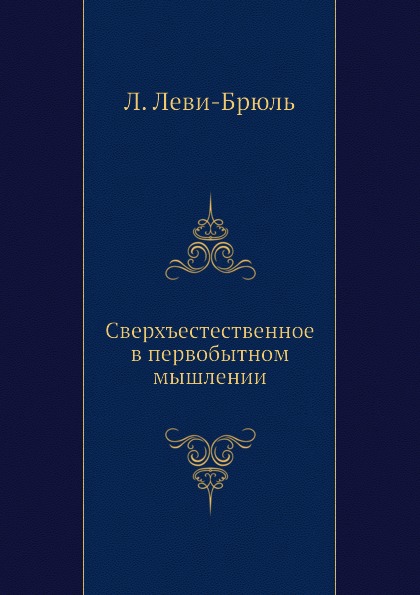 Л. Леви-Брюль

Сверхъестественное в первобытном мышлении